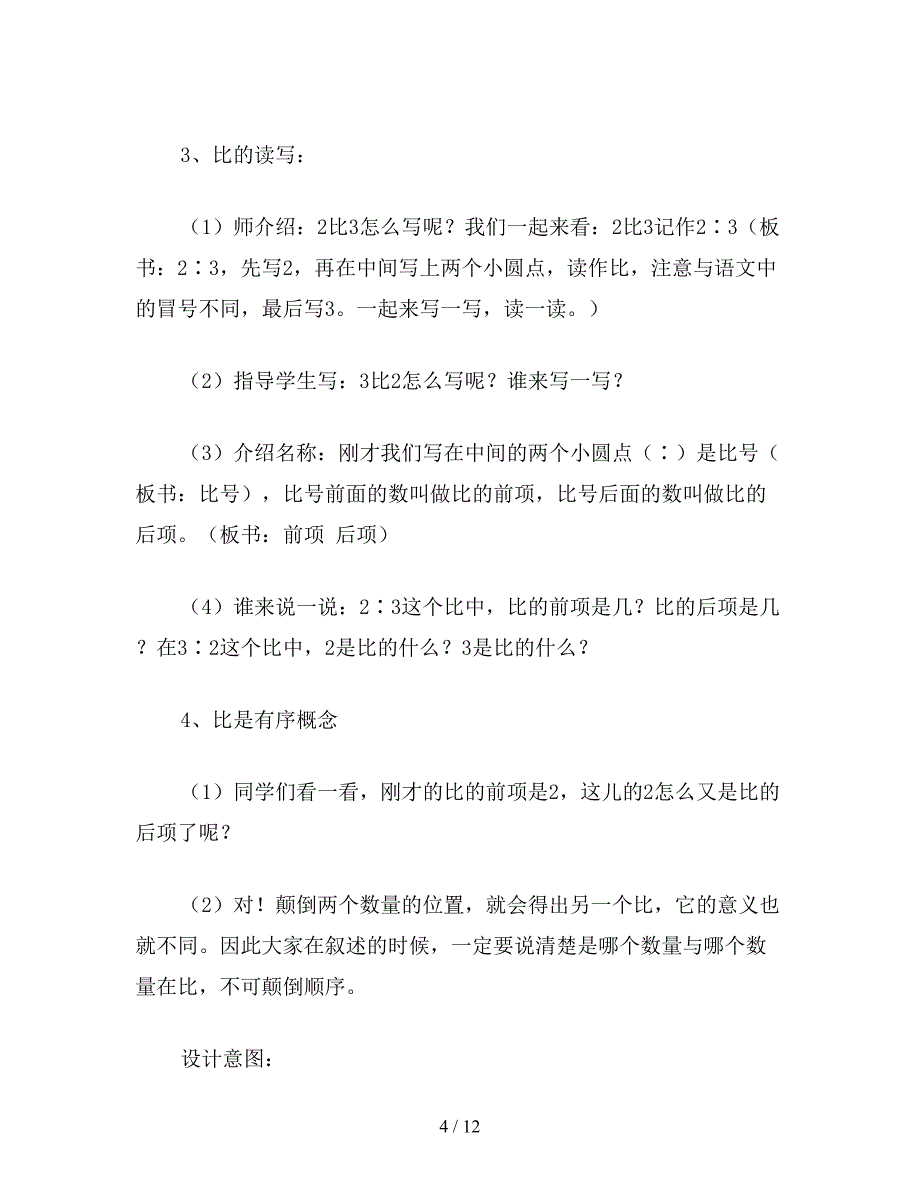 3、比的读写：

（1）师介绍：2比3怎么写呢？我们一起来看：2比3记作2∶3（板书：2∶3，先写2，再在中间写上两个小圆点，读作比，注意与语文中的冒号不同，最后写3。一起来写一写，读一读。）

（2）指导学生写：3比2怎么写呢？谁来写一写？

（3）介绍名称：刚才我们写在中间的两个小圆点（∶）是比号（板书：比号），比号前面的数叫做比的前项，比号后面的数叫做比的后项。（板书：前项 后项）

（4）谁来说一说：2∶3这个比中，比的前项是几？比的后项是几？在3∶2这个比中，2是比的什么？3是比的什么？

4、比是有序概念

（1）同学们看一看，刚才的比的前项是2，这儿的2怎么又是比的后项了呢？

（2）对！颠倒两个数量的位置，就会得出另一个比，它的意义也就不同。因此大家在叙述的时候，一定要说清楚是哪个数量与哪个数量在比，不可颠倒顺序。

设计意图：

4 / 12